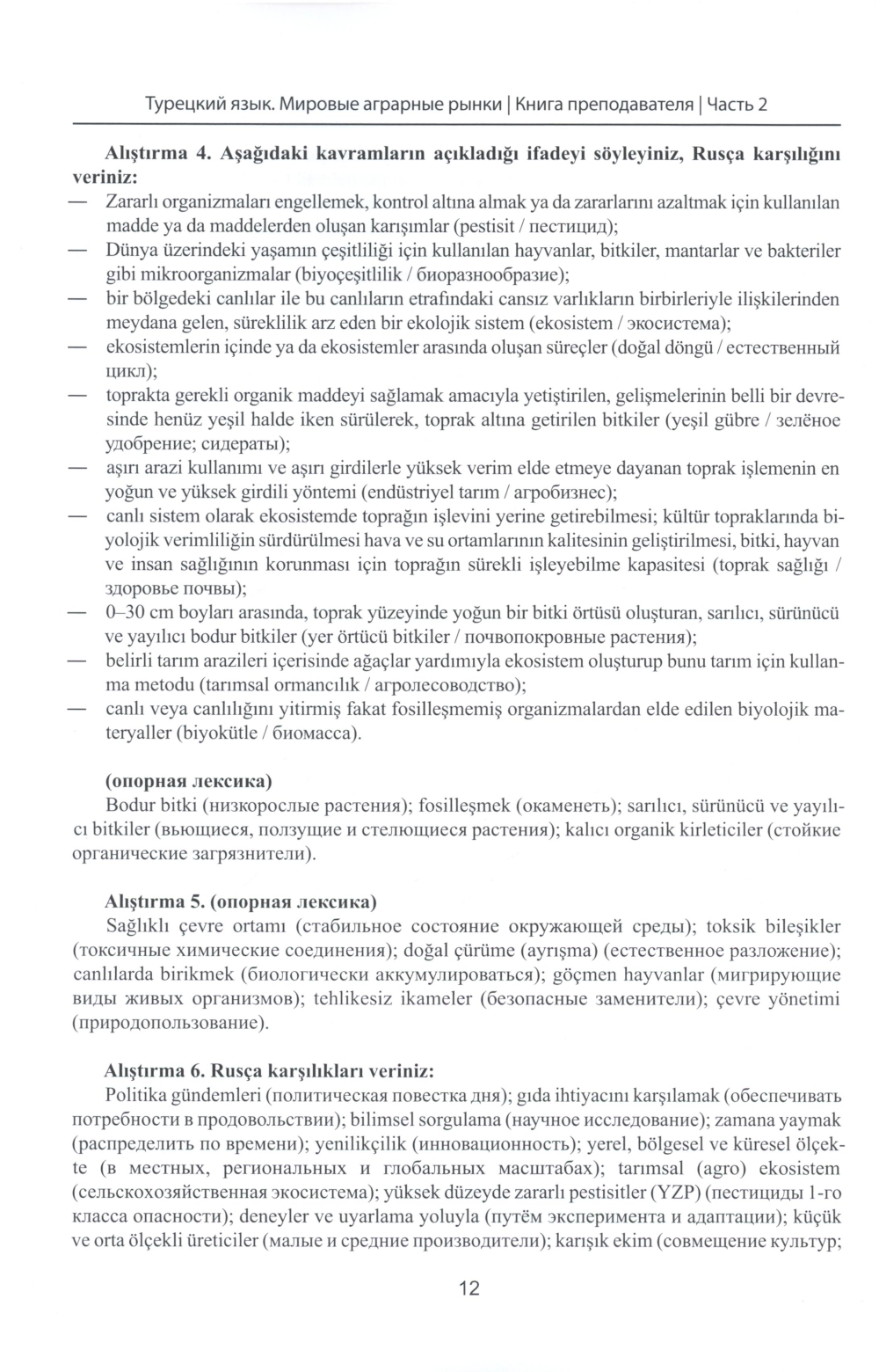 Турецкий язык. Мировые аграрные рынки | Книга преподавателя | Часть 2

**Alıştırma 4. Aşağıdaki kavramların açıkladığı ifadeyi söyleyiniz, Rusça karşılığını veriniz:**

— Zararlı organizmaları engellemek, kontrol altına almak ya da zararlarını azaltmak için kullanılan madde ya da maddelerden oluşan karışımlar (pestisit / пестицид);
— Dünya üzerindeki yaşamın çeşitliliği için kullanılan hayvanlar, bitkiler, mantarlar ve bakteriler gibi mikroorganizmalar (biyoçeşitlilik / биоразнообразие);
— bir bölgedeki canlılar ile bu canlıların etrafındaki cansız varlıkların birbirleriyle ilişkilerinden meydana gelen, süreklilik arz eden bir ekolojik sistem (ekosistem / экосистема);
— ekosistemlerin içinde ya da ekosistemler arasında oluşan süreçler (doğal döngü / естественный цикл);
— toprakta gerekli organik maddeyi sağlamak amacıyla yetiştirilen, gelişmelerinin belli bir devresinde henüz yeşil halde iken sürülerek, toprak altına getirilen bitkiler (yeşil gübre / зелёное удобрение; сидераты);
— aşırı arazi kullanımı ve aşırı girdilerle yüksek verim elde etmeye dayanan toprak işlemenin en yoğun ve yüksek girdili yöntemi (endüstriyel tarım / агробизнес);
— canlı sistem olarak ekosistemde toprağın işlevini yerine getirebilmesi; kültür topraklarında biyolojik verimliliğin sürdürülmesi hava ve su ortamlarının kalitesinin geliştirilmesi, bitki, hayvan ve insan sağlığının korunması için toprağın sürekli işleyebilme kapasitesi (toprak sağlığı / здоровье почвы);
— 0–30 cm boyları arasında, toprak yüzeyinde yoğun bir bitki örtüsü oluşturan, sarılıcı, sürünücü ve yayılıcı bodur bitkiler (yer örtücü bitkiler / почвопокровные растения);
— belirli tarım arazileri içerisinde ağaçlar yardımıyla ekosistem oluşturup bunu tarım için kullanma metodu (tarımsal ormancılık / агролесоводство);
— canlı veya canlılığını yitirmiş fakat fosilleşmemiş organizmalardan elde edilen biyolojik materyaller (biyokütle / биомасса).

**(опорная лексика)**
Bodur bitki (низкорослые растения); fosilleşmek (окаменеть); sarılıcı, sürünücü ve yayılıcı bitkiler (вьющиеся, ползущие и стелющиеся растения); kalıcı organik kirleticiler (стойкие органические загрязнители).

**Alıştırma 5. (опорная лексика)**
Sağlıklı çevre ortamı (стабильное состояние окружающей среды); toksik bileşikler (токсичные химические соединения); doğal çürüme (ayrışma) (естественное разложение); canlılarda birikmek (биологически аккумулироваться); göçmen hayvanlar (мигрирующие виды живых организмов); tehlikesiz ikameler (безопасные заменители); çevre yönetimi (природопользование).

**Alıştırma 6. Rusça karşılıkları veriniz:**
Politika gündemleri (политическая повестка дня); gıda ihtiyacını karşılamak (обеспечивать потребности в продовольствии); bilimsel sorgulama (научное исследование); zamana yaymak (распределить по времени); yenilikçilik (инновационность); yerel, bölgesel ve küresel ölçekte (в местных, региональных и глобальных масштабах); tarımsal (agro) ekosistem (сельскохозяйственная экосистема); yüksek düzeyde zararlı pestisitler (YZP) (пестициды 1-го класса опасности); deneyler ve uyarlama yoluyla (путём эксперимента и адаптации); küçük ve orta ölçekli üreticiler (малые и средние производители); karışık ekim (совмещение культур;

12